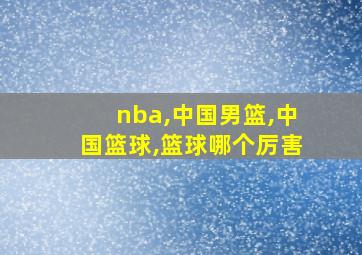 nba,中国男篮,中国篮球,篮球哪个厉害